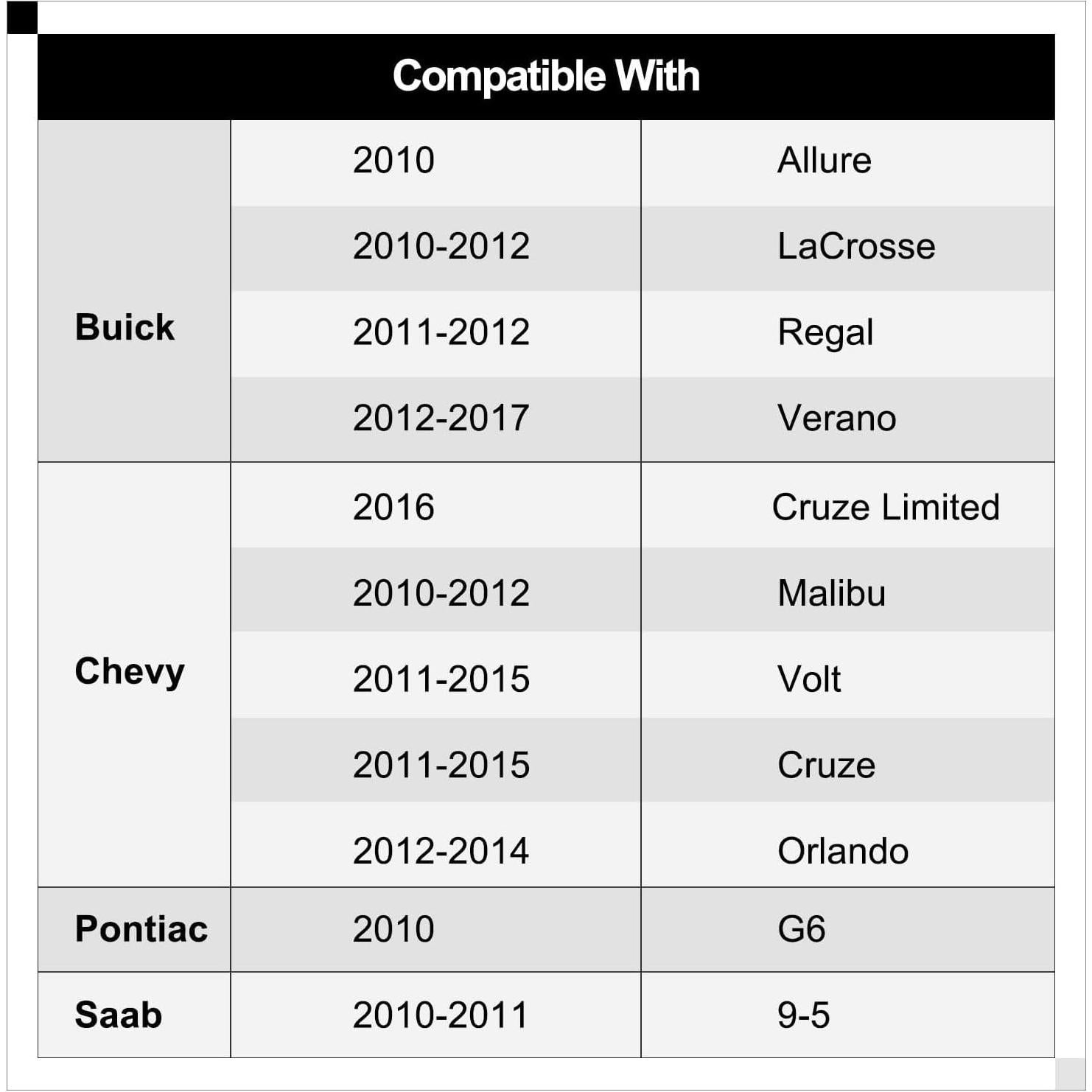 | Compatible With | | |
|---|---|---|
| Buick | 2010 | Allure |
| | 2010-2012 | LaCrosse |
| | 2011-2012 | Regal |
| | 2012-2017 | Verano |
| Chevy | 2016 | Cruze Limited |
| | 2010-2012 | Malibu |
| | 2011-2015 | Volt |
| | 2011-2015 | Cruze |
| | 2012-2014 | Orlando |
| Pontiac | 2010 | G6 |
| Saab | 2010-2011 | 9-5 |